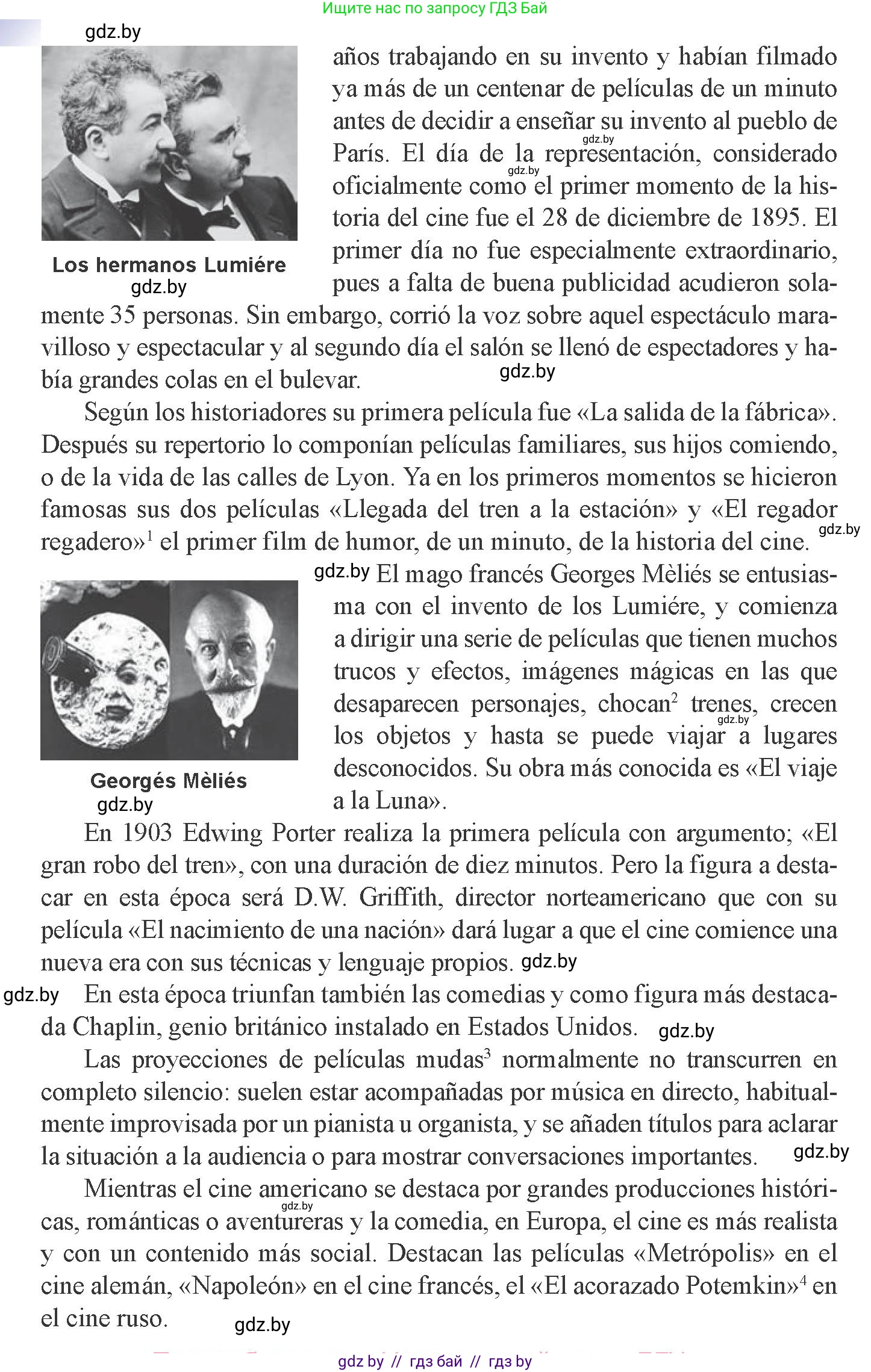 Ищите нас по запросу ГДЗ Бай

gdz.by

Los hermanos Lumiére
gdz.by

años trabajando en su invento y habían filmado ya más de un centenar de películas de un minuto antes de decidir a enseñar su invento al pueblo de París. El día de la representación, considerado oficialmente como el primer momento de la historia del cine fue el 28 de diciembre de 1895. El primer día no fue especialmente extraordinario, pues a falta de buena publicidad acudieron solamente 35 personas. Sin embargo, corrió la voz sobre aquel espectáculo maravilloso y espectacular y al segundo día el salón se llenó de espectadores y había grandes colas en el bulevar. gdz.by

Según los historiadores su primera película fue «La salida de la fábrica». Después su repertorio lo componían películas familiares, sus hijos comiendo, o de la vida de las calles de Lyon. Ya en los primeros momentos se hicieron famosas sus dos películas «Llegada del tren a la estación» y «El regador regadero»$^1$ el primer film de humor, de un minuto, de la historia del cine. gdz.by

Georgés Mèliés
gdz.by

gdz.by El mago francés Georges Mèliés se entusiasma con el invento de los Lumiére, y comienza a dirigir una serie de películas que tienen muchos trucos y efectos, imágenes mágicas en las que desaparecen personajes, chocan$^2$ trenes, crecen los objetos y hasta se puede viajar a lugares desconocidos. Su obra más conocida es «El viaje a la Luna».

En 1903 Edwing Porter realiza la primera película con argumento; «El gran robo del tren», con una duración de diez minutos. Pero la figura a destacar en esta época será D.W. Griffith, director norteamericano que con su película «El nacimiento de una nación» dará lugar a que el cine comience una nueva era con sus técnicas y lenguaje propios. gdz.by

gdz.by En esta época triunfan también las comedias y como figura más destacada Chaplin, genio británico instalado en Estados Unidos. gdz.by

Las proyecciones de películas mudas$^3$ normalmente no transcurren en completo silencio: suelen estar acompañadas por música en directo, habitualmente improvisada por un pianista u organista, y se añaden títulos para aclarar la situación a la audiencia o para mostrar conversaciones importantes. gdz.by

Mientras el cine americano se destaca por grandes producciones históricas, románticas o aventureras y la comedia, en Europa, el cine es más realista y con un contenido más social. Destacan las películas «Metrópolis» en el cine alemán, «Napoleón» en el cine francés, el «El acorazado Potemkin»$^4$ en el cine ruso. gdz.by

gdz by // гдз бай // гдз by